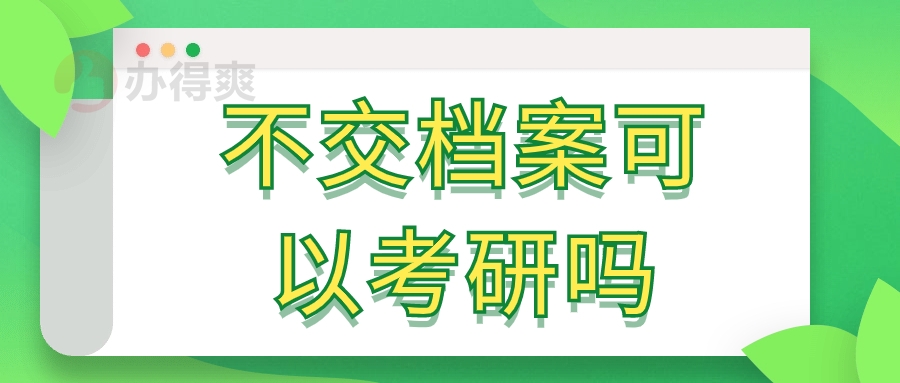 办得爽

不交档案可以考研吗